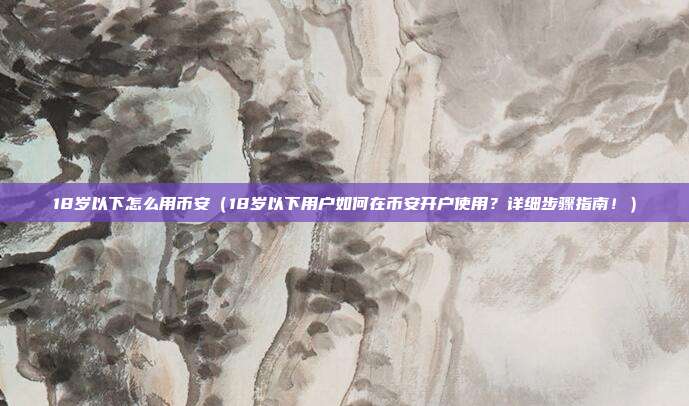 18岁以下怎么用币安（18岁以下用户如何在币安开户使用？详细步骤指南！）